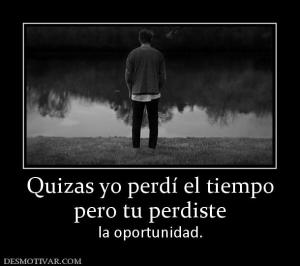 Quizas yo perdí el tiempo pero tu perdiste

la oportunidad.

DESMOTIVAR.COM